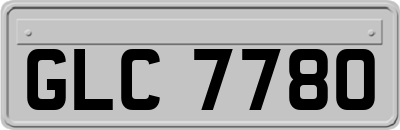 GLC 7780